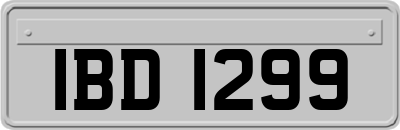 IBD 1299